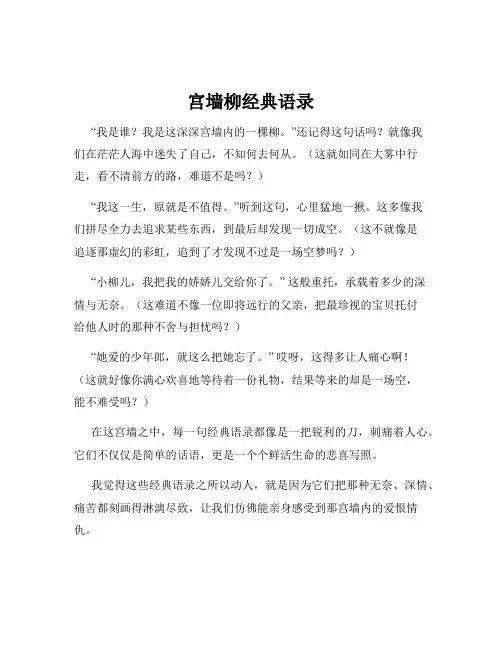 宫墙柳经典语录

“我是谁？我是这深深宫墙内的一棵柳。”还记得这句话吗？就像我们在茫茫人海中迷失了自己，不知何去何从。（这就如同在大雾中行走，看不清前方的路，难道不是吗？）

“我这一生，原就是不值得。”听到这句，心里猛地一揪。这多像我们拼尽全力去追求某些东西，到最后却发现一切成空。（这不就像是追逐那虚幻的彩虹，追到了才发现不过是一场空梦吗？）

“小柳儿，我把我的娇娇儿交给你了。”这般重托，承载着多少的深情与无奈。（这难道不像一位即将远行的父亲，把最珍视的宝贝托付给他人时的那种不舍与担忧吗？）

“她爱的少年郎，就这么把她忘了。”哎呀，这得多让人痛心啊！（这就好像你满心欢喜地等待着一份礼物，结果等来的却是一场空，能不难受吗？）

在这宫墙之中，每一句经典语录都像是一把锐利的刀，刺痛着人心。它们不仅仅是简单的话语，更是一个个鲜活生命的悲喜写照。

我觉得这些经典语录之所以动人，就是因为它们把那种无奈、深情、痛苦都刻画得淋漓尽致，让我们仿佛能亲身感受到那宫墙内的爱恨情仇。